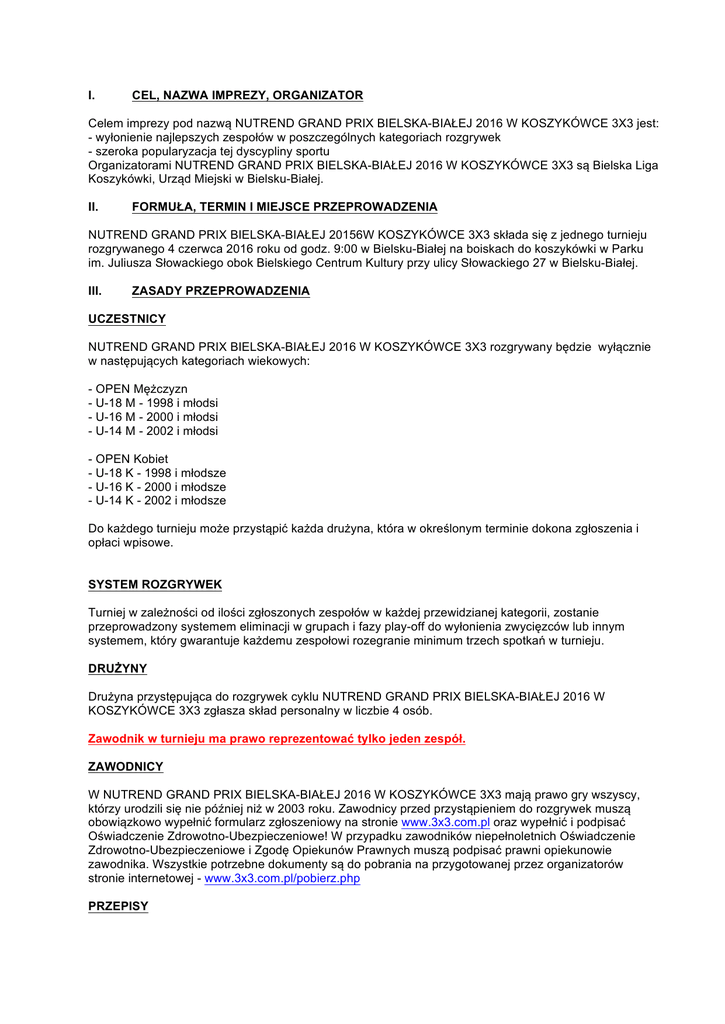 I. CEL, NAZWA IMPREZY, ORGANIZATOR

Celem imprezy pod nazwą NUTREND GRAND PRIX BIELSKA-BIAŁEJ 2016 W KOSZYKÓWCE 3X3 jest:
- wyłonienie najlepszych zespołów w poszczególnych kategoriach rozgrywek
- szeroka popularyzacja tej dyscypliny sportu
Organizatorami NUTREND GRAND PRIX BIELSKA-BIAŁEJ 2016 W KOSZYKÓWCE 3X3 są Bielska Liga Koszykówki, Urząd Miejski w Bielsku-Białej.

II. FORMUŁA, TERMIN I MIEJSCE PRZEPROWADZENIA

NUTREND GRAND PRIX BIELSKA-BIAŁEJ 20156W KOSZYKÓWCE 3X3 składa się z jednego turnieju rozgrywanego 4 czerwca 2016 roku od godz. 9:00 w Bielsku-Białej na boiskach do koszykówki w Parku im. Juliusza Słowackiego obok Bielskiego Centrum Kultury przy ulicy Słowackiego 27 w Bielsku-Białej.

III. ZASADY PRZEPROWADZENIA

UCZESTNICY

NUTREND GRAND PRIX BIELSKA-BIAŁEJ 2016 W KOSZYKÓWCE 3X3 rozgrywany będzie wyłącznie w następujących kategoriach wiekowych:

- OPEN Mężczyzn
- U-18 M - 1998 i młodsi
- U-16 M - 2000 i młodsi
- U-14 M - 2002 i młodsi

- OPEN Kobiet
- U-18 K - 1998 i młodsze
- U-16 K - 2000 i młodsze
- U-14 K - 2002 i młodsze

Do każdego turnieju może przystąpić każda drużyna, która w określonym terminie dokona zgłoszenia i opłaci wpisowe.

SYSTEM ROZGRYWEK

Turniej w zależności od ilości zgłoszonych zespołów w każdej przewidzianej kategorii, zostanie przeprowadzony systemem eliminacji w grupach i fazy play-off do wyłonienia zwycięzców lub innym systemem, który gwarantuje każdemu zespołowi rozegranie minimum trzech spotkań w turnieju.

DRUŻYNY

Drużyna przystępująca do rozgrywek cyklu NUTREND GRAND PRIX BIELSKA-BIAŁEJ 2016 W KOSZYKÓWCE 3X3 zgłasza skład personalny w liczbie 4 osób.

Zawodnik w turnieju ma prawo reprezentować tylko jeden zespół.

ZAWODNICY

W NUTREND GRAND PRIX BIELSKA-BIAŁEJ 2016 W KOSZYKÓWCE 3X3 mają prawo gry wszyscy, którzy urodzili się nie później niż w 2003 roku. Zawodnicy przed przystąpieniem do rozgrywek muszą obowiązkowo wypełnić formularz zgłoszeniowy na stronie www.3x3.com.pl oraz wypełnić i podpisać Oświadczenie Zdrowotno-Ubezpieczeniowe! W przypadku zawodników niepełnoletnich Oświadczenie Zdrowotno-Ubezpieczeniowe i Zgodę Opiekunów Prawnych muszą podpisać prawni opiekunowie zawodnika. Wszystkie potrzebne dokumenty są do pobrania na przygotowanej przez organizatorów stronie internetowej - www.3x3.com.pl/pobierz.php

PRZEPISY